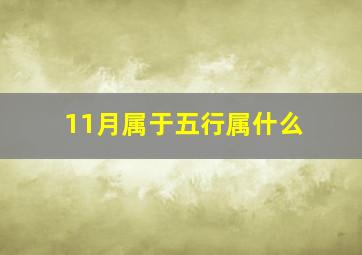 11月属于五行属什么